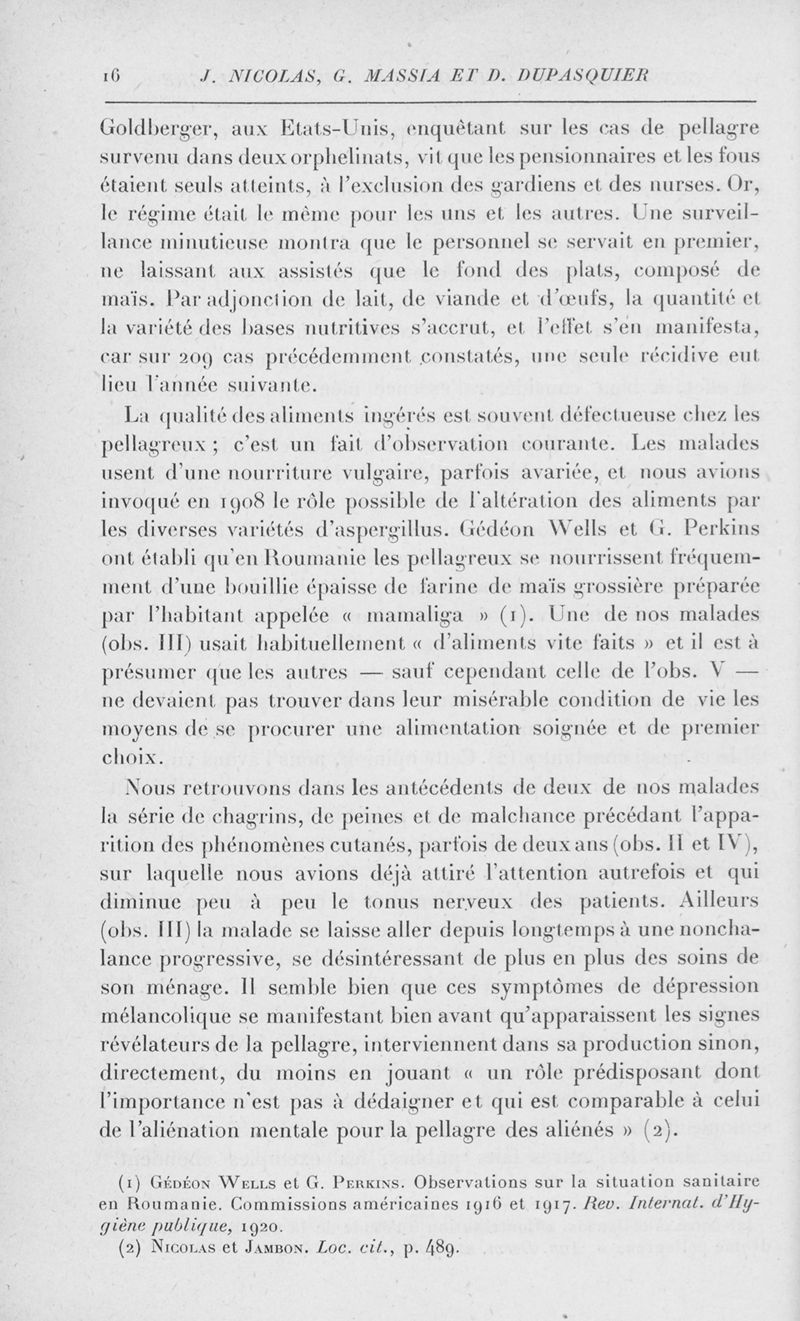 16 J. NICOLAS, G. MASSIA ET D. DUPASQUIER

Goldberger, aux Etats-Unis, enquêtant sur les cas de pellagre survenu dans deux orphelinats, vit que les pensionnaires et les fous étaient seuls atteints, à l'exclusion des gardiens et des nurses. Or, le régime était le même pour les uns et les autres. Une surveillance minutieuse montra que le personnel se servait en premier, ne laissant aux assistés que le fond des plats, composé de maïs. Par adjonction de lait, de viande et d'œufs, la quantité et la variété des bases nutritives s'accrut, et l'effet s'en manifesta, car sur 209 cas précédemment constatés, une seule récidive eut lieu l'année suivante.

La qualité des aliments ingérés est souvent défectueuse chez les pellagreux ; c'est un fait d'observation courante. Les malades usent d'une nourriture vulgaire, parfois avariée, et nous avions invoqué en 1908 le rôle possible de l'altération des aliments par les diverses variétés d'aspergillus. Gédéon Wells et G. Perkins ont établi qu'en Roumanie les pellagreux se nourrissent fréquemment d'une bouillie épaisse de farine de maïs grossière préparée par l'habitant appelée « mamaliga » (1). Une de nos malades (obs. III) usait habituellement « d'aliments vite faits » et il est à présumer que les autres — sauf cependant celle de l'obs. V — ne devaient pas trouver dans leur misérable condition de vie les moyens de se procurer une alimentation soignée et de premier choix.

Nous retrouvons dans les antécédents de deux de nos malades la série de chagrins, de peines et de malchance précédant l'apparition des phénomènes cutanés, parfois de deux ans (obs. II et IV), sur laquelle nous avions déjà attiré l'attention autrefois et qui diminue peu à peu le tonus nerveux des patients. Ailleurs (obs. III) la malade se laisse aller depuis longtemps à une nonchalance progressive, se désintéressant de plus en plus des soins de son ménage. Il semble bien que ces symptômes de dépression mélancolique se manifestant bien avant qu'apparaissent les signes révélateurs de la pellagre, interviennent dans sa production sinon, directement, du moins en jouant « un rôle prédisposant dont l'importance n'est pas à dédaigner et qui est comparable à celui de l'aliénation mentale pour la pellagre des aliénés » (2).

(1) Gédéon Wells et G. Perkins. Observations sur la situation sanitaire en Roumanie. Commissions américaines 1916 et 1917. Rev. Internat. d'Hygiène publique, 1920.
(2) Nicolas et Jambon. Loc. cit., p. 489.